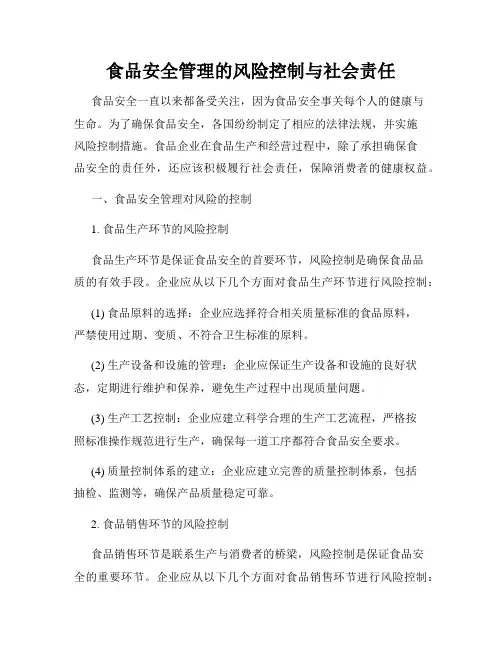 食品安全管理的风险控制与社会责任

食品安全一直以来都备受关注，因为食品安全事关每个人的健康与生命。为了确保食品安全，各国纷纷制定了相应的法律法规，并实施风险控制措施。食品企业在食品生产和经营过程中，除了承担确保食品安全的责任外，还应该积极履行社会责任，保障消费者的健康权益。

一、食品安全管理对风险的控制

1. 食品生产环节的风险控制

食品生产环节是保证食品安全的首要环节，风险控制是确保食品品质的有效手段。企业应从以下几个方面对食品生产环节进行风险控制：

(1) 食品原料的选择：企业应选择符合相关质量标准的食品原料，严禁使用过期、变质、不符合卫生标准的原料。

(2) 生产设备和设施的管理：企业应保证生产设备和设施的良好状态，定期进行维护和保养，避免生产过程中出现质量问题。

(3) 生产工艺控制：企业应建立科学合理的生产工艺流程，严格按照标准操作规范进行生产，确保每一道工序都符合食品安全要求。

(4) 质量控制体系的建立：企业应建立完善的质量控制体系，包括抽检、监测等，确保产品质量稳定可靠。

2. 食品销售环节的风险控制

食品销售环节是联系生产与消费者的桥梁，风险控制是保证食品安全的重要环节。企业应从以下几个方面对食品销售环节进行风险控制：